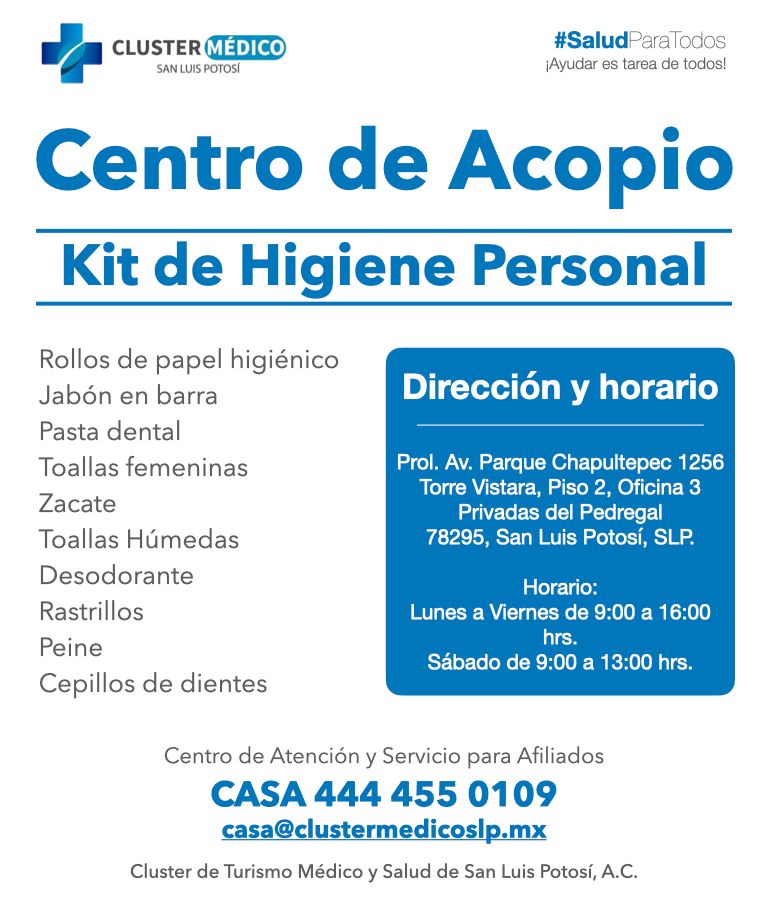 CLUSTER MÉDICO
SAN LUIS POTOSÍ

#SaludParaTodos
¡Ayudar es tarea de todos!

Centro de Acopio

Kit de Higiene Personal

Rollos de papel higiénico
Jabón en barra
Pasta dental
Toallas femeninas
Zacate
Toallas Húmedas
Desodorante
Rastrillos
Peine
Cepillos de dientes

Dirección y horario

Prol. Av. Parque Chapultepec 1256
Torre Vistara, Piso 2, Oficina 3
Privadas del Pedregal
78295, San Luis Potosí, SLP.

Horario:
Lunes a Viernes de 9:00 a 16:00 hrs.
Sábado de 9:00 a 13:00 hrs.

Centro de Atención y Servicio para Afiliados
CASA 444 455 0109
casa@clustermedicoslp.mx

Cluster de Turismo Médico y Salud de San Luis Potosí, A.C.